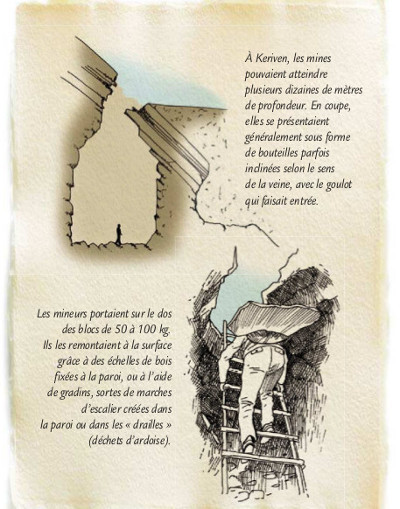 À Keriven, les mines pouvaient atteindre plusieurs dizaines de mètres de profondeur. En coupe, elles se présentaient généralement sous forme de bouteilles parfois inclinées selon le sens de la veine, avec le goulot qui faisait entrée.

Les mineurs portaient sur le dos des blocs de 50 à 100 kg. Ils les remontaient à la surface grâce à des échelles de bois fixées à la paroi, ou à l'aide de gradins, sortes de marches d'escalier créées dans la paroi ou dans les « drailles » (déchets d'ardoise).